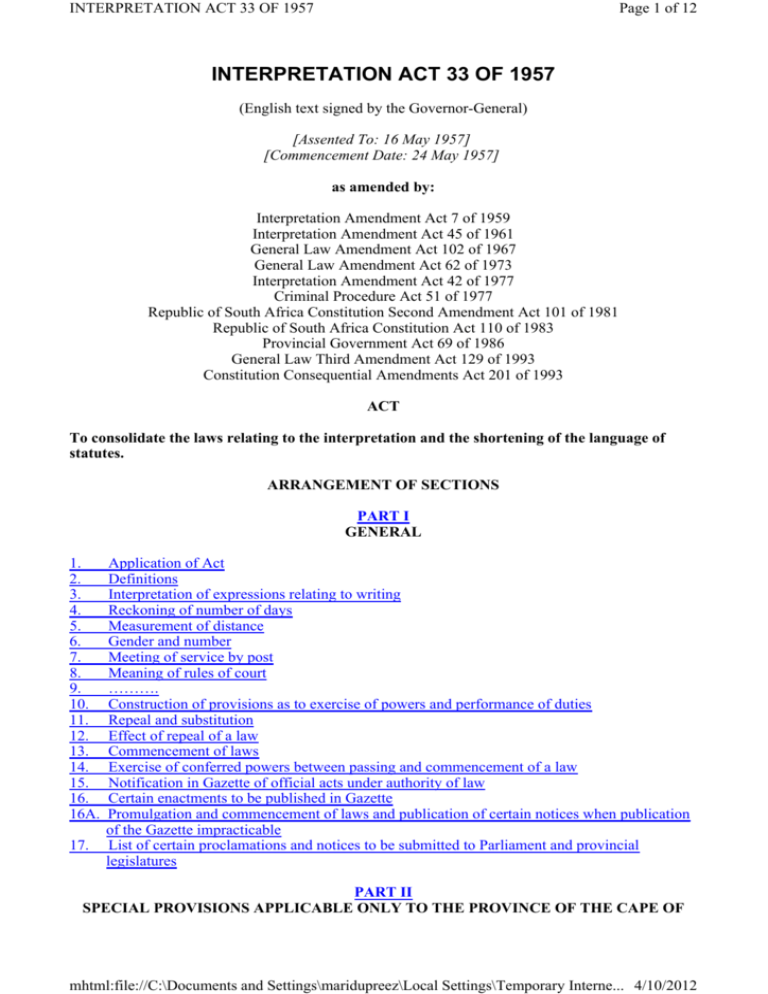 INTERPRETATION ACT 33 OF 1957

Page 1 of 12

INTERPRETATION ACT 33 OF 1957

(English text signed by the Governor-General)

[Assented To: 16 May 1957]
[Commencement Date: 24 May 1957]

as amended by:

Interpretation Amendment Act 7 of 1959
Interpretation Amendment Act 45 of 1961
General Law Amendment Act 102 of 1967
General Law Amendment Act 62 of 1973
Interpretation Amendment Act 42 of 1977
Criminal Procedure Act 51 of 1977
Republic of South Africa Constitution Second Amendment Act 101 of 1981
Republic of South Africa Constitution Act 110 of 1983
Provincial Government Act 69 of 1986
General Law Third Amendment Act 129 of 1993
Constitution Consequential Amendments Act 201 of 1993

ACT

To consolidate the laws relating to the interpretation and the shortening of the language of statutes.

ARRANGEMENT OF SECTIONS

PART I
GENERAL

1. Application of Act
2. Definitions
3. Interpretation of expressions relating to writing
4. Reckoning of number of days
5. Measurement of distance
6. Gender and number
7. Meeting of service by post
8. Meaning of rules of court
9. ……….
10. Construction of provisions as to exercise of powers and performance of duties
11. Repeal and substitution
12. Effect of repeal of a law
13. Commencement of laws
14. Exercise of conferred powers between passing and commencement of a law
15. Notification in Gazette of official acts under authority of law
16. Certain enactments to be published in Gazette
16A. Promulgation and commencement of laws and publication of certain notices when publication of the Gazette impracticable
17. List of certain proclamations and notices to be submitted to Parliament and provincial legislatures

PART II
SPECIAL PROVISIONS APPLICABLE ONLY TO THE PROVINCE OF THE CAPE OF

mhtml:file://C:\Documents and Settings\maridupreez\Local Settings\Temporary Interne... 4/10/2012